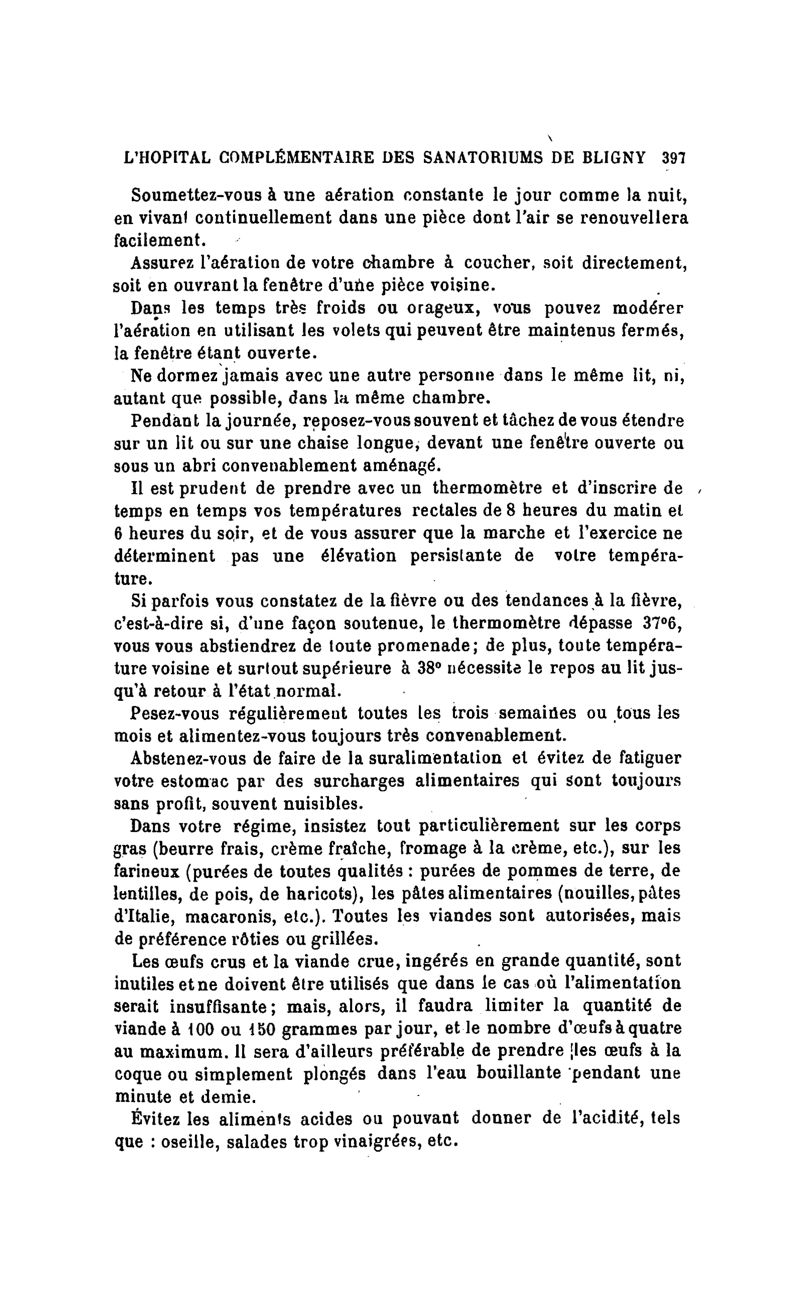 L'HOPITAL COMPLÉMENTAIRE DES SANATORIUMS DE BLIGNY 397

Soumettez-vous à une aération constante le jour comme la nuit, en vivant continuellement dans une pièce dont l'air se renouvellera facilement.

Assurez l'aération de votre chambre à coucher, soit directement, soit en ouvrant la fenêtre d'une pièce voisine.

Dans les temps très froids ou orageux, vous pouvez modérer l'aération en utilisant les volets qui peuvent être maintenus fermés, la fenêtre étant ouverte.

Ne dormez jamais avec une autre personne dans le même lit, ni, autant que possible, dans la même chambre.

Pendant la journée, reposez-vous souvent et tâchez de vous étendre sur un lit ou sur une chaise longue, devant une fenêtre ouverte ou sous un abri convenablement aménagé.

Il est prudent de prendre avec un thermomètre et d'inscrire de temps en temps vos températures rectales de 8 heures du matin et 6 heures du soir, et de vous assurer que la marche et l'exercice ne déterminent pas une élévation persistante de votre température.

Si parfois vous constatez de la fièvre ou des tendances à la fièvre, c'est-à-dire si, d'une façon soutenue, le thermomètre dépasse 37°6, vous vous abstiendrez de toute promenade; de plus, toute température voisine et surtout supérieure à 38° nécessite le repos au lit jusqu'à retour à l'état normal.

Pesez-vous régulièrement toutes les trois semaines ou tous les mois et alimentez-vous toujours très convenablement.

Abstenez-vous de faire de la suralimentation et évitez de fatiguer votre estomac par des surcharges alimentaires qui sont toujours sans profit, souvent nuisibles.

Dans votre régime, insistez tout particulièrement sur les corps gras (beurre frais, crème fraîche, fromage à la crème, etc.), sur les farineux (purées de toutes qualités : purées de pommes de terre, de lentilles, de pois, de haricots), les pâtes alimentaires (nouilles, pâtes d'Italie, macaronis, etc.). Toutes les viandes sont autorisées, mais de préférence rôties ou grillées.

Les œufs crus et la viande crue, ingérés en grande quantité, sont inutiles et ne doivent être utilisés que dans le cas où l'alimentation serait insuffisante; mais, alors, il faudra limiter la quantité de viande à 100 ou 150 grammes par jour, et le nombre d'œufs à quatre au maximum. Il sera d'ailleurs préférable de prendre les œufs à la coque ou simplement plongés dans l'eau bouillante pendant une minute et demie.

Évitez les aliments acides ou pouvant donner de l'acidité, tels que : oseille, salades trop vinaigrées, etc.